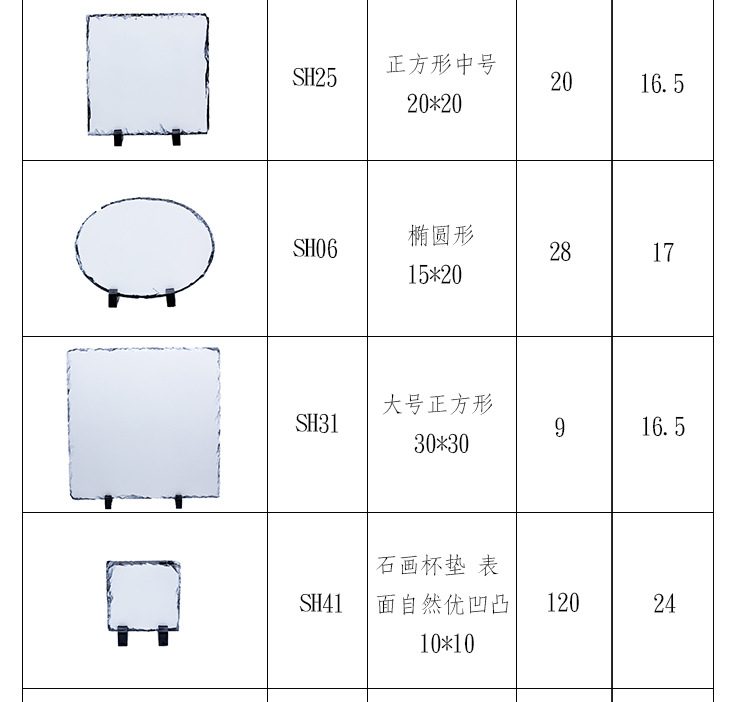 |  | SH25 | 正方形中号 20*20 | 20 | 16.5 |
|---|---|---|---|---|
|  | SH06 | 椭圆形 15*20 | 28 | 17 |
|  | SH31 | 大号正方形 30*30 | 9 | 16.5 |
|  | SH41 | 石画杯垫 表面自然优凹凸 10*10 | 120 | 24 |